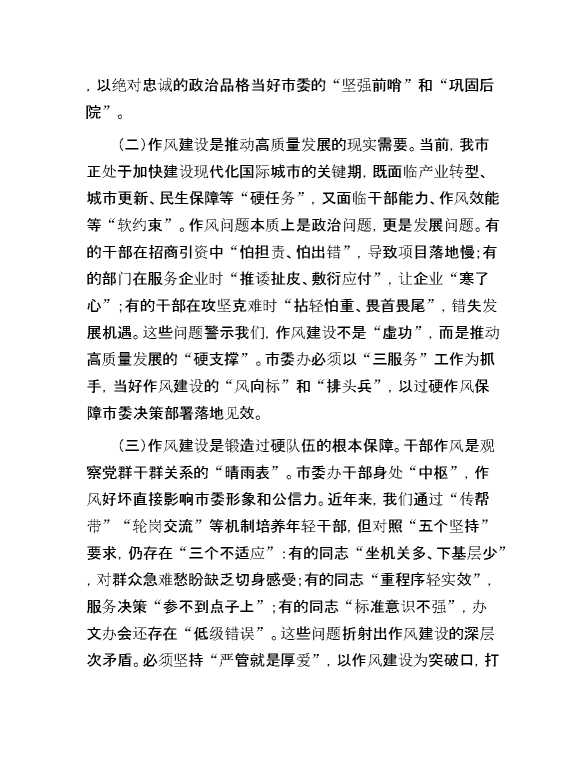 ，以绝对忠诚的政治品格当好市委的“坚强前哨”和“巩固后院”。

（二）作风建设是推动高质量发展的现实需要。当前，我市正处于加快建设现代化国际城市的关键期，既面临产业转型、城市更新、民生保障等“硬任务”，又面临干部能力、作风效能等“软约束”。作风问题本质上是政治问题，更是发展问题。有的干部在招商引资中“怕担责、怕出错”，导致项目落地慢；有的部门在服务企业时“推诿扯皮、敷衍应付”，让企业“寒了心”；有的干部在攻坚克难时“拈轻怕重、畏首畏尾”，错失发展机遇。这些问题警示我们，作风建设不是“虚功”，而是推动高质量发展的“硬支撑”。市委办必须以“三服务”工作为抓手，当好作风建设的“风向标”和“排头兵”，以过硬作风保障市委决策部署落地见效。

（三）作风建设是锻造过硬队伍的根本保障。干部作风是观察党群干群关系的“晴雨表”。市委办干部身处“中枢”，作风好坏直接影响市委形象和公信力。近年来，我们通过“传帮带”“轮岗交流”等机制培养年轻干部，但对照“五个坚持”要求，仍存在“三个不适应”：有的同志“坐机关多、下基层少”，对群众急难愁盼缺乏切身感受；有的同志“重程序轻实效”，服务决策“参不到点子上”；有的同志“标准意识不强”，办文办会还存在“低级错误”。这些问题折射出作风建设的深层次矛盾。必须坚持“严管就是厚爱”，以作风建设为突破口，打